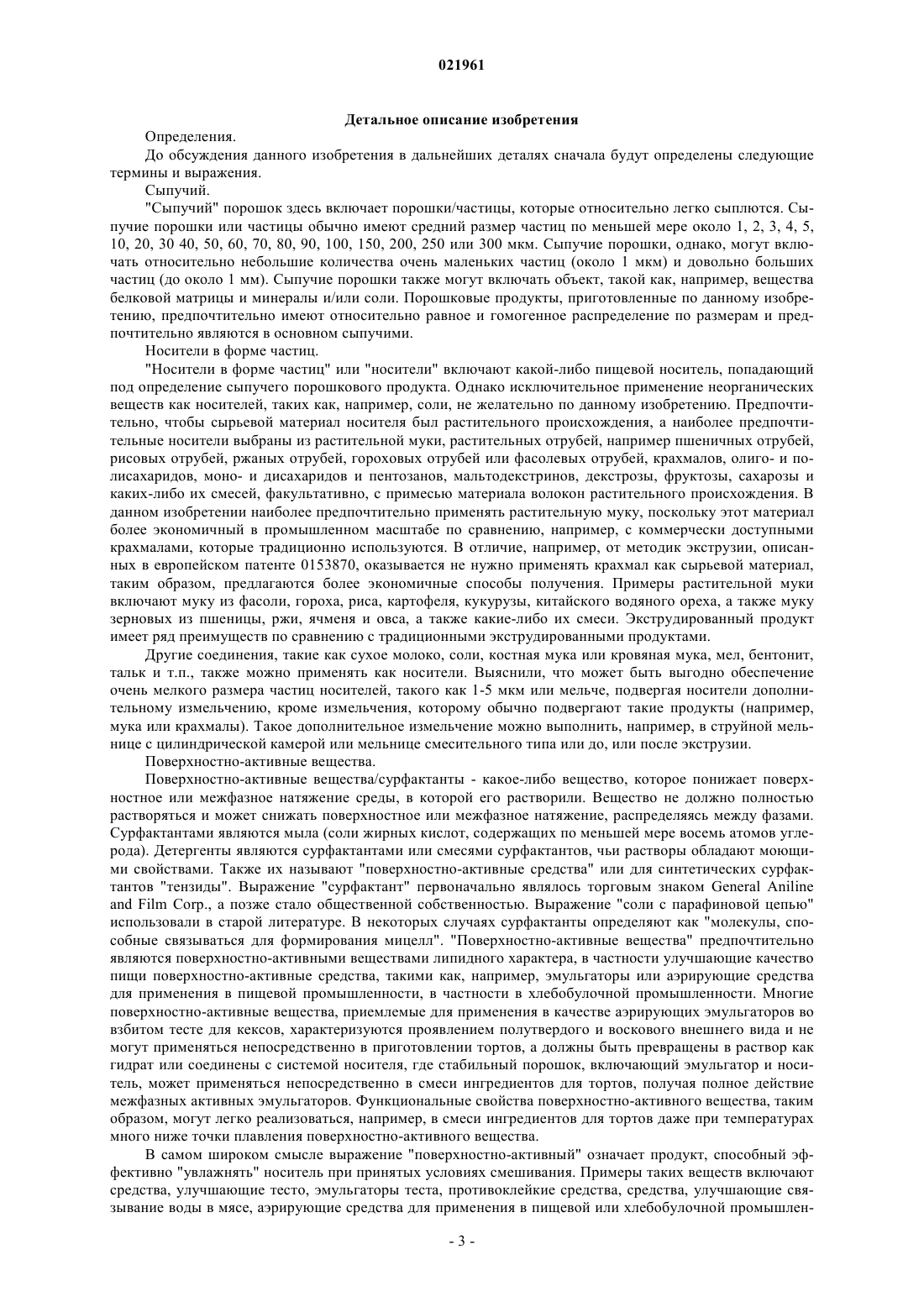 021961

Детальное описание изобретения

Определения.

До обсуждения данного изобретения в дальнейших деталях сначала будут определены следующие термины и выражения.

Сыпучий.

"Сыпучий" порошок здесь включает порошки/частицы, которые относительно легко сыплются. Сыпучие порошки или частицы обычно имеют средний размер частиц по меньшей мере около 1, 2, 3, 4, 5, 10, 20, 30 40, 50, 60, 70, 80, 90, 100, 150, 200, 250 или 300 мкм. Сыпучие порошки, однако, могут включать относительно небольшие количества очень маленьких частиц (около 1 мкм) и довольно больших частиц (до около 1 мм). Сыпучие порошки также могут включать объект, такой как, например, вещества белковой матрицы и минералы и/или соли. Порошковые продукты, приготовленные по данному изобретению, предпочтительно имеют относительно равное и гомогенное распределение по размерам и предпочтительно являются в основном сыпучими.

Носители в форме частиц.

"Носители в форме частиц" или "носители" включают какой-либо пищевой носитель, попадающий под определение сыпучего порошкового продукта. Однако исключительное применение неорганических веществ как носителей, таких как, например, соли, не желательно по данному изобретению. Предпочтительно, чтобы сырьевой материал носителя был растительного происхождения, а наиболее предпочтительные носители выбраны из растительной муки, растительных отрубей, например пшеничных отрубей, рисовых отрубей, ржаных отрубей, гороховых отрубей или фасолевых отрубей, крахмалов, олиго- и полисахаридов, моно- и дисахаридов и пентозанов, мальтодекстринов, декстрозы, фруктозы, сахарозы и каких-либо их смесей, факультативно, с примесью материала волокон растительного происхождения. В данном изобретении наиболее предпочтительно применять растительную муку, поскольку этот материал более экономичный в промышленном масштабе по сравнению, например, с коммерчески доступными крахмалами, которые традиционно используются. В отличие, например, от методик экструзии, описанных в европейском патенте 0153870, оказывается не нужно применять крахмал как сырьевой материал, таким образом, предлагаются более экономичные способы получения. Примеры растительной муки включают муку из фасоли, гороха, риса, картофеля, кукурузы, китайского водяного ореха, а также муку зерновых из пшеницы, ржи, ячменя и овса, а также какие-либо их смеси. Экструдированный продукт имеет ряд преимуществ по сравнению с традиционными экструдированными продуктами.

Другие соединения, такие как сухое молоко, соли, костная мука или кровяная мука, мел, бентонит, тальк и т.п., также можно применять как носители. Выяснили, что может быть выгодно обеспечение очень мелкого размера частиц носителей, такого как 1-5 мкм или мельче, подвергая носители дополнительному измельчению, кроме измельчения, которому обычно подвергают такие продукты (например, мука или крахмалы). Такое дополнительное измельчение можно выполнить, например, в струйной мельнице с цилиндрической камерой или мельнице смесительного типа или до, или после экструзии.

Поверхностно-активные вещества.

Поверхностно-активные вещества/сурфактанты - какое-либо вещество, которое понижает поверхностное или межфазное натяжение среды, в которой его растворили. Вещество не должно полностью растворяться и может снижать поверхностное или межфазное натяжение, распределяясь между фазами. Сурфактантами являются мыла (соли жирных кислот, содержащих по меньшей мере восемь атомов углерода). Детергенты являются сурфактантами или смесями сурфактантов, чьи растворы обладают моющими свойствами. Также их называют "поверхностно-активные средства" или для синтетических сурфактантов "тензиды". Выражение "сурфактант" первоначально являлось торговым знаком General Aniline and Film Corp., а позже стало общественной собственностью. Выражение "соли с парафиновой цепью" использовали в старой литературе. В некоторых случаях сурфактанты определяют как "молекулы, способные связываться для формирования мицелл". "Поверхностно-активные вещества" предпочтительно являются поверхностно-активными веществами липидного характера, в частности улучшающие качество пищи поверхностно-активные средства, такими как, например, эмульгаторы или аэрирующие средства для применения в пищевой промышленности, в частности в хлебобулочной промышленности. Многие поверхностно-активные вещества, приемлемые для применения в качестве аэрирующих эмульгаторов во взбитом тесте для кексов, характеризуются проявлением полутвердого и воскового внешнего вида и не могут применяться непосредственно в приготовлении тортов, а должны быть превращены в раствор как гидрат или соединены с системой носителя, где стабильный порошок, включающий эмульгатор и носитель, может применяться непосредственно в смеси ингредиентов для тортов, получая полное действие межфазных активных эмульгаторов. Функциональные свойства поверхностно-активного вещества, таким образом, могут легко реализоваться, например, в смеси ингредиентов для тортов даже при температурах много ниже точки плавления поверхностно-активного вещества.

В самом широком смысле выражение "поверхностно-активный" означает продукт, способный эффективно "увлажнять" носитель при принятых условиях смешивания. Примеры таких веществ включают средства, улучшающие тесто, эмульгаторы теста, противоклейкие средства, средства, улучшающие связывание воды в мясе, аэрирующие средства для применения в пищевой или хлебобулочной промышлен-

- 3 -